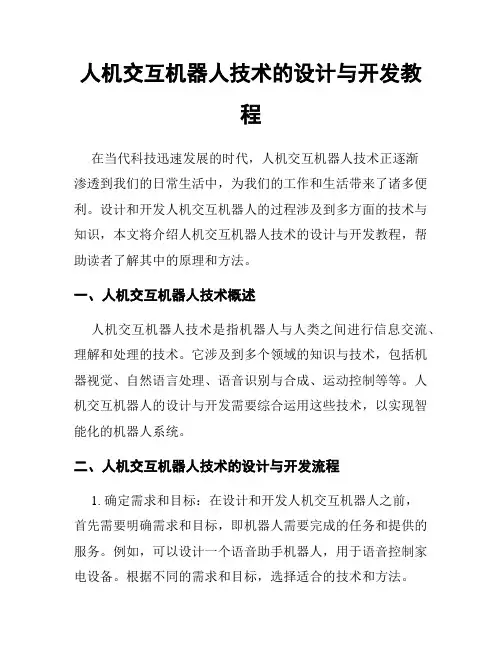 人机交互机器人技术的设计与开发教程

在当代科技迅速发展的时代，人机交互机器人技术正逐渐渗透到我们的日常生活中，为我们的工作和生活带来了诸多便利。设计和开发人机交互机器人的过程涉及到多方面的技术与知识，本文将介绍人机交互机器人技术的设计与开发教程，帮助读者了解其中的原理和方法。

一、人机交互机器人技术概述

人机交互机器人技术是指机器人与人类之间进行信息交流、理解和处理的技术。它涉及到多个领域的知识与技术，包括机器视觉、自然语言处理、语音识别与合成、运动控制等等。人机交互机器人的设计与开发需要综合运用这些技术，以实现智能化的机器人系统。

二、人机交互机器人技术的设计与开发流程

1. 确定需求和目标：在设计和开发人机交互机器人之前，首先需要明确需求和目标，即机器人需要完成的任务和提供的服务。例如，可以设计一个语音助手机器人，用于语音控制家电设备。根据不同的需求和目标，选择适合的技术和方法。